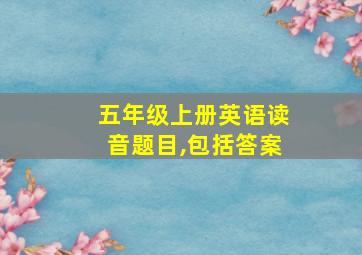 五年级上册英语读音题目,包括答案